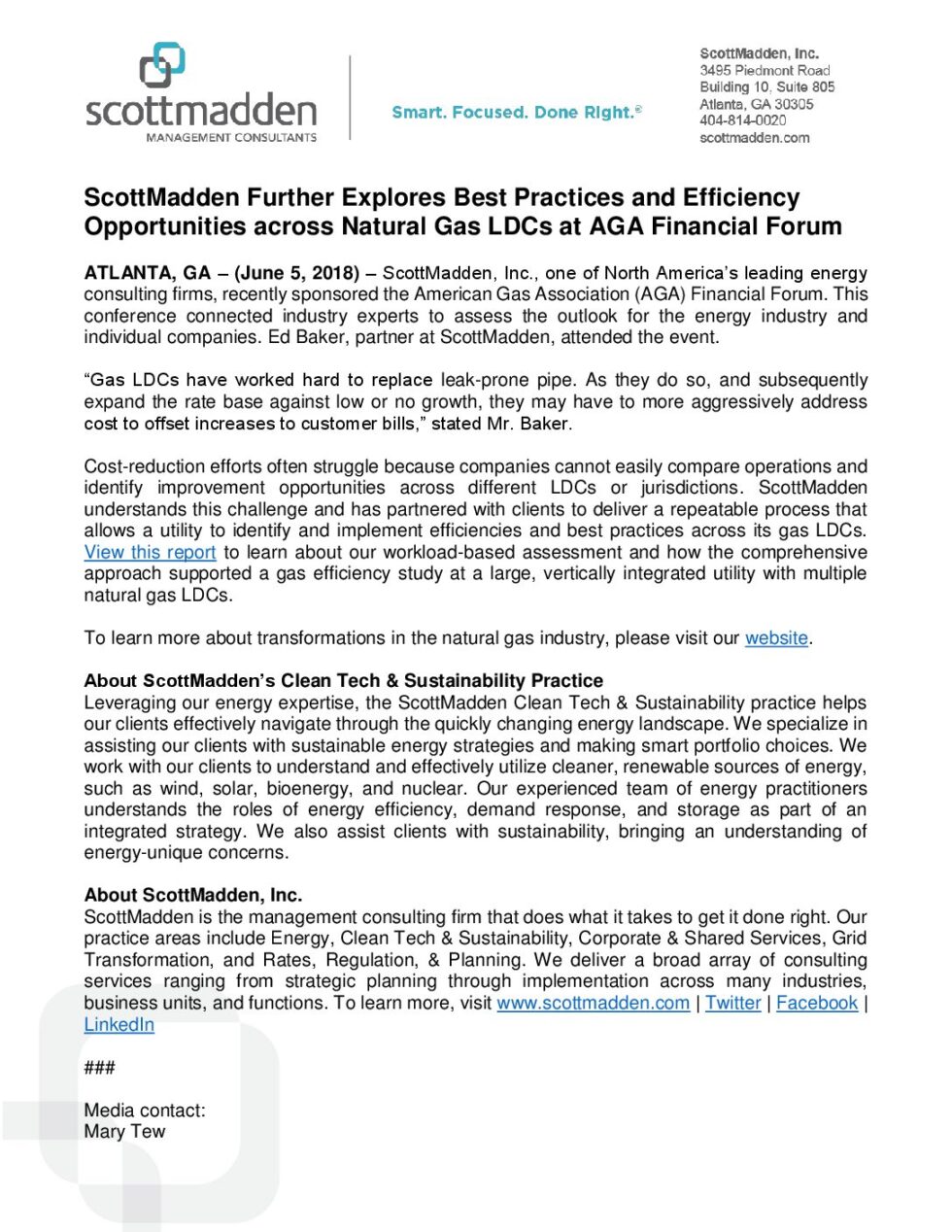 scottmadden
MANAGEMENT CONSULTANTS

Smart. Focused. Done Right.®

ScottMadden, Inc.
3495 Piedmont Road
Building 10, Suite 805
Atlanta, GA 30305
404-814-0020
scottmadden.com

ScottMadden Further Explores Best Practices and Efficiency Opportunities across Natural Gas LDCs at AGA Financial Forum

ATLANTA, GA – (June 5, 2018) – ScottMadden, Inc., one of North America's leading energy consulting firms, recently sponsored the American Gas Association (AGA) Financial Forum. This conference connected industry experts to assess the outlook for the energy industry and individual companies. Ed Baker, partner at ScottMadden, attended the event.

"Gas LDCs have worked hard to replace leak-prone pipe. As they do so, and subsequently expand the rate base against low or no growth, they may have to more aggressively address cost to offset increases to customer bills," stated Mr. Baker.

Cost-reduction efforts often struggle because companies cannot easily compare operations and identify improvement opportunities across different LDCs or jurisdictions. ScottMadden understands this challenge and has partnered with clients to deliver a repeatable process that allows a utility to identify and implement efficiencies and best practices across its gas LDCs. View this report to learn about our workload-based assessment and how the comprehensive approach supported a gas efficiency study at a large, vertically integrated utility with multiple natural gas LDCs.

To learn more about transformations in the natural gas industry, please visit our website.

About ScottMadden's Clean Tech & Sustainability Practice
Leveraging our energy expertise, the ScottMadden Clean Tech & Sustainability practice helps our clients effectively navigate through the quickly changing energy landscape. We specialize in assisting our clients with sustainable energy strategies and making smart portfolio choices. We work with our clients to understand and effectively utilize cleaner, renewable sources of energy, such as wind, solar, bioenergy, and nuclear. Our experienced team of energy practitioners understands the roles of energy efficiency, demand response, and storage as part of an integrated strategy. We also assist clients with sustainability, bringing an understanding of energy-unique concerns.

About ScottMadden, Inc.
ScottMadden is the management consulting firm that does what it takes to get it done right. Our practice areas include Energy, Clean Tech & Sustainability, Corporate & Shared Services, Grid Transformation, and Rates, Regulation, & Planning. We deliver a broad array of consulting services ranging from strategic planning through implementation across many industries, business units, and functions. To learn more, visit www.scottmadden.com | Twitter | Facebook | LinkedIn

###

Media contact:
Mary Tew